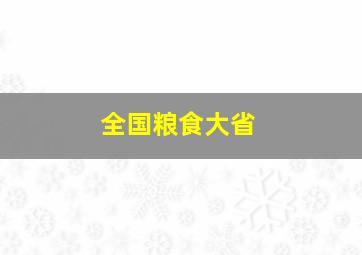 全国粮食大省